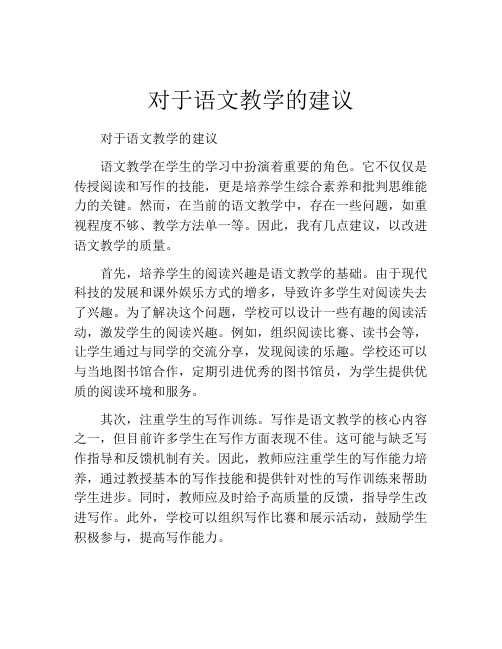 对于语文教学的建议

对于语文教学的建议

语文教学在学生的学习中扮演着重要的角色。它不仅仅是传授阅读和写作的技能，更是培养学生综合素养和批判思维能力的关键。然而，在当前的语文教学中，存在一些问题，如重视程度不够、教学方法单一等。因此，我有几点建议，以改进语文教学的质量。

首先，培养学生的阅读兴趣是语文教学的基础。由于现代科技的发展和课外娱乐方式的增多，导致许多学生对阅读失去了兴趣。为了解决这个问题，学校可以设计一些有趣的阅读活动，激发学生的阅读兴趣。例如，组织阅读比赛、读书会等，让学生通过与同学的交流分享，发现阅读的乐趣。学校还可以与当地图书馆合作，定期引进优秀的图书馆员，为学生提供优质的阅读环境和服务。

其次，注重学生的写作训练。写作是语文教学的核心内容之一，但目前许多学生在写作方面表现不佳。这可能与缺乏写作指导和反馈机制有关。因此，教师应注重学生的写作能力培养，通过教授基本的写作技能和提供针对性的写作训练来帮助学生进步。同时，教师应及时给予高质量的反馈，指导学生改进写作。此外，学校可以组织写作比赛和展示活动，鼓励学生积极参与，提高写作能力。